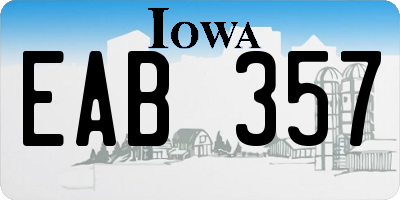 IOWA

EAB 357